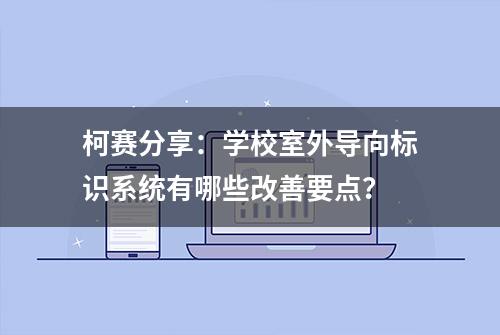 柯赛分享：学校室外导向标识系统有哪些改善要点?